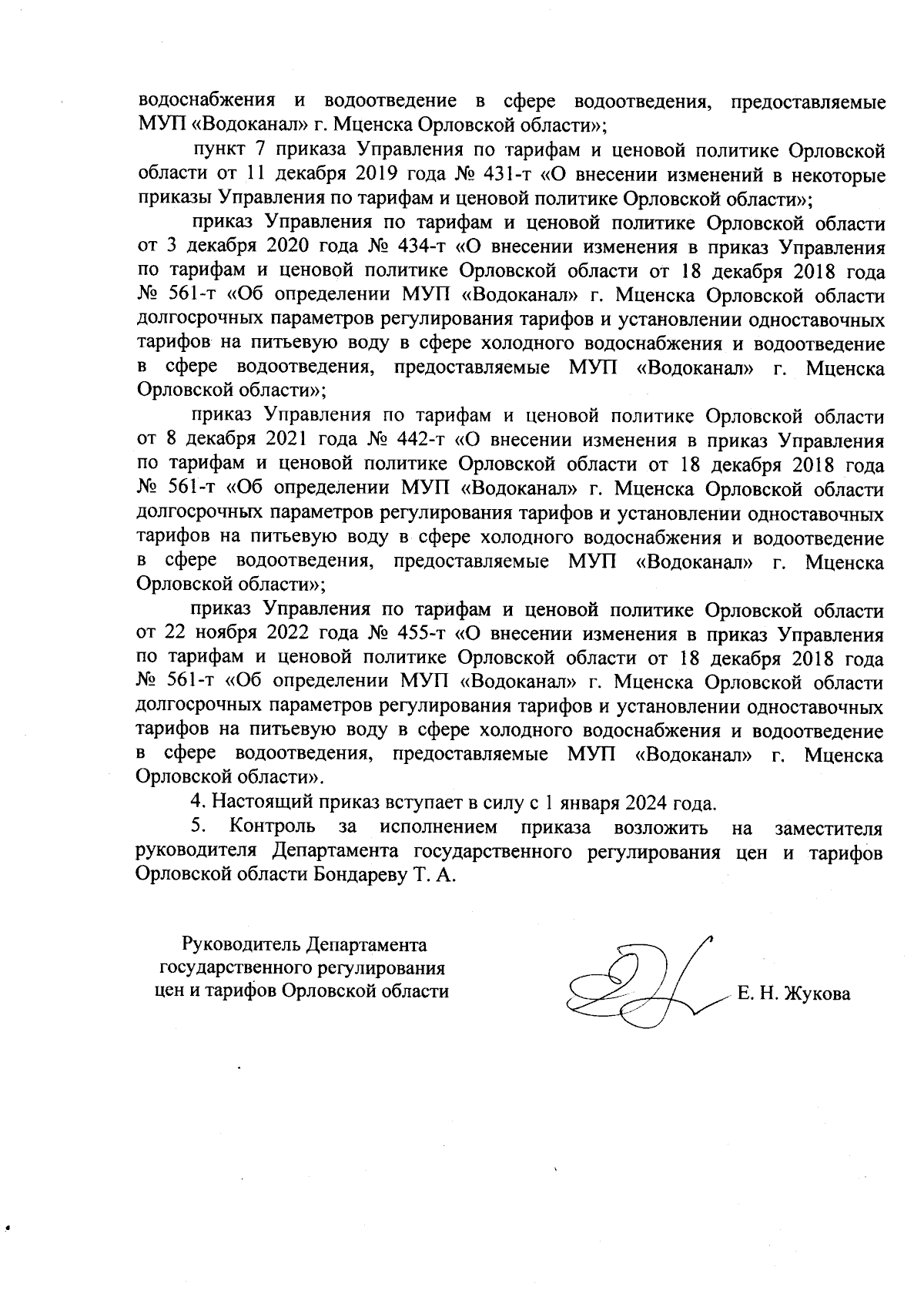 водоснабжения и водоотведение в сфере водоотведения, предоставляемые МУП «Водоканал» г. Мценска Орловской области»;

пункт 7 приказа Управления по тарифам и ценовой политике Орловской области от 11 декабря 2019 года № 431-т «О внесении изменений в некоторые приказы Управления по тарифам и ценовой политике Орловской области»;

приказ Управления по тарифам и ценовой политике Орловской области от 3 декабря 2020 года № 434-т «О внесении изменения в приказ Управления по тарифам и ценовой политике Орловской области от 18 декабря 2018 года № 561-т «Об определении МУП «Водоканал» г. Мценска Орловской области долгосрочных параметров регулирования тарифов и установлении одноставочных тарифов на питьевую воду в сфере холодного водоснабжения и водоотведение в сфере водоотведения, предоставляемые МУП «Водоканал» г. Мценска Орловской области»;

приказ Управления по тарифам и ценовой политике Орловской области от 8 декабря 2021 года № 442-т «О внесении изменения в приказ Управления по тарифам и ценовой политике Орловской области от 18 декабря 2018 года № 561-т «Об определении МУП «Водоканал» г. Мценска Орловской области долгосрочных параметров регулирования тарифов и установлении одноставочных тарифов на питьевую воду в сфере холодного водоснабжения и водоотведение в сфере водоотведения, предоставляемые МУП «Водоканал» г. Мценска Орловской области»;

приказ Управления по тарифам и ценовой политике Орловской области от 22 ноября 2022 года № 455-т «О внесении изменения в приказ Управления по тарифам и ценовой политике Орловской области от 18 декабря 2018 года № 561-т «Об определении МУП «Водоканал» г. Мценска Орловской области долгосрочных параметров регулирования тарифов и установлении одноставочных тарифов на питьевую воду в сфере холодного водоснабжения и водоотведение в сфере водоотведения, предоставляемые МУП «Водоканал» г. Мценска Орловской области».

4. Настоящий приказ вступает в силу с 1 января 2024 года.

5. Контроль за исполнением приказа возложить на заместителя руководителя Департамента государственного регулирования цен и тарифов Орловской области Бондареву Т. А.

Руководитель Департамента государственного регулирования цен и тарифов Орловской области

Е. Н. Жукова